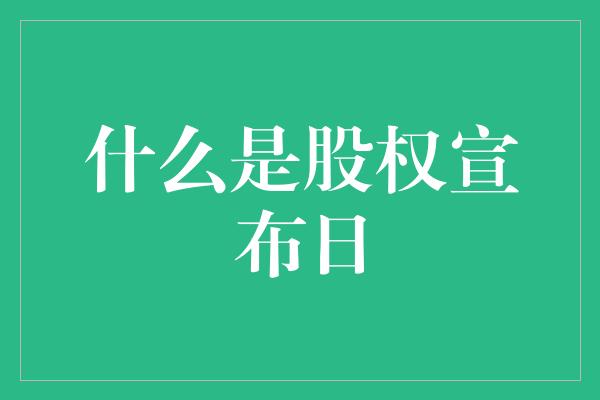 什么是股权宣布日